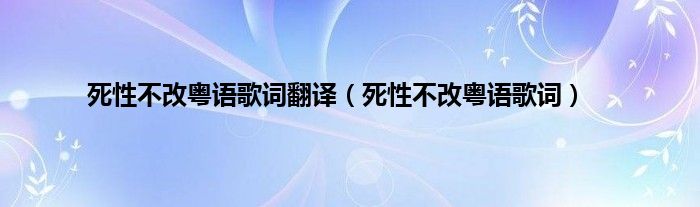 死性不改粤语歌词翻译（死性不改粤语歌词）